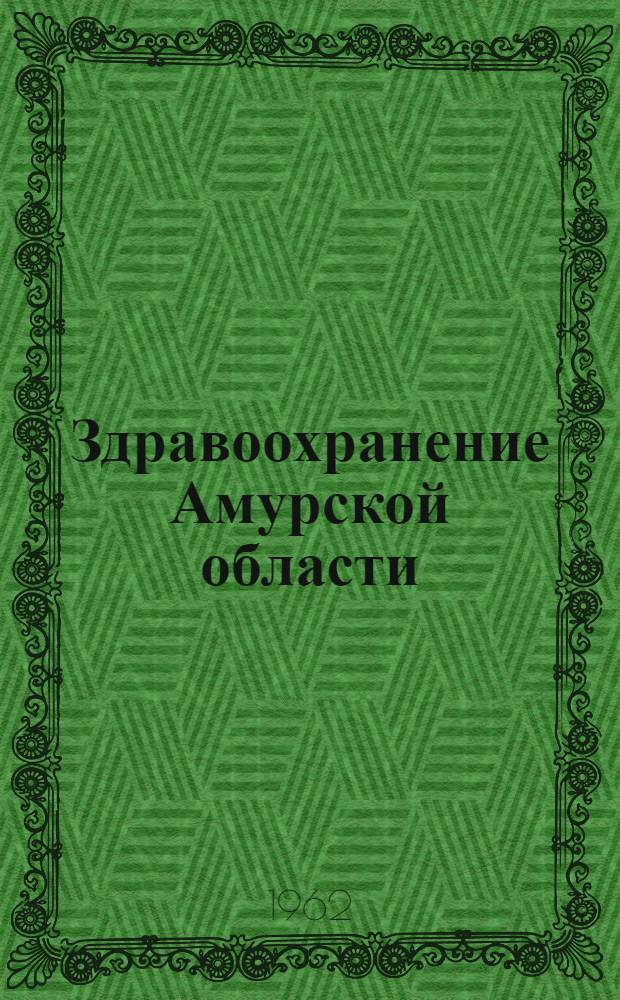 Здравоохранение Амурской области

1962